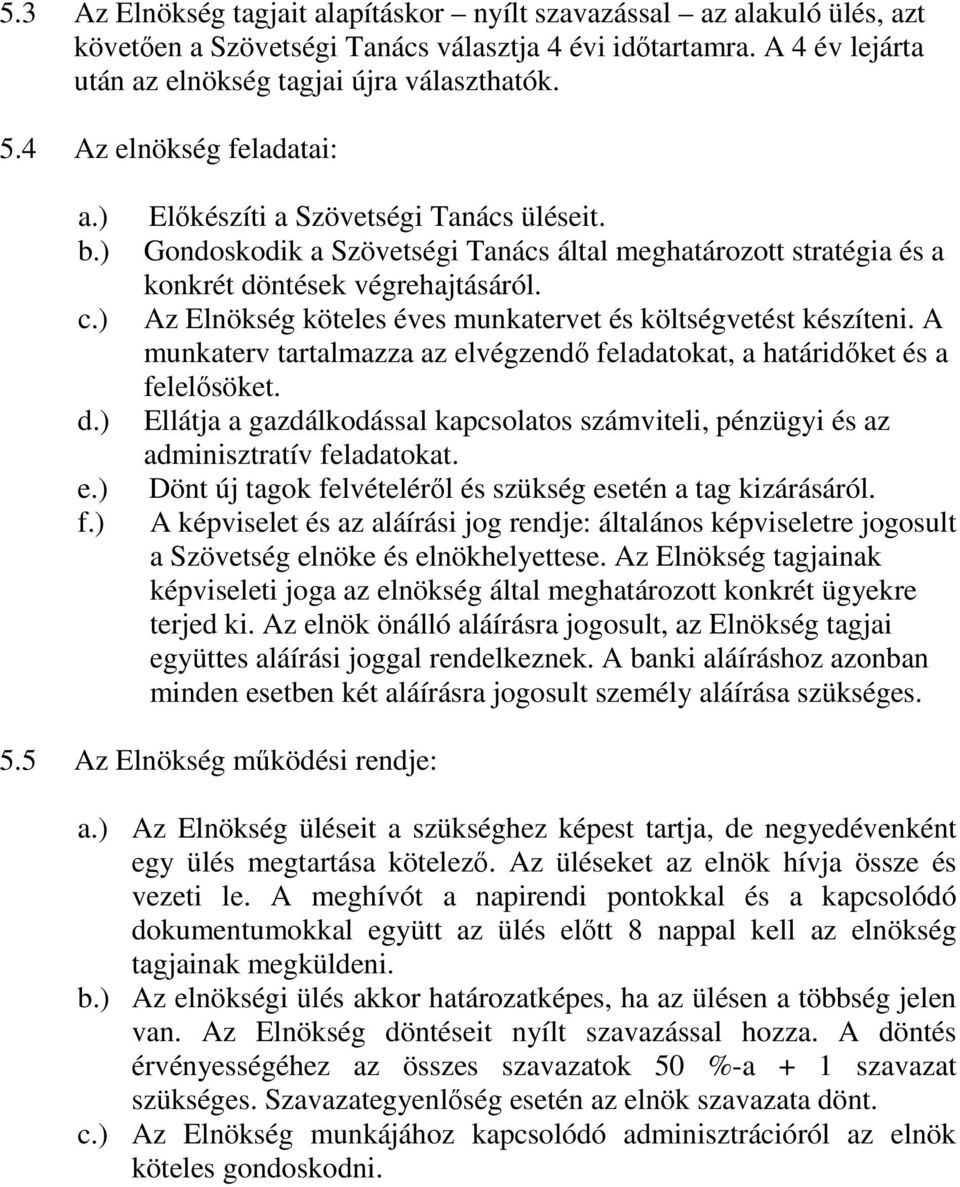 5.3 Az Elnökség tagjait alapításkor – nyílt szavazással – az alakuló ülés, azt követően a Szövetségi Tanács választja 4 évi időtartamra. A 4 év lejárta után az elnökség tagjai újra választhatók.

5.4 Az elnökség feladatai:

a.) Előkészíti a Szövetségi Tanács üléseit.
b.) Gondoskodik a Szövetségi Tanács által meghatározott stratégia és a konkrét döntések végrehajtásáról.
c.) Az Elnökség köteles éves munkatervet és költségvetést készíteni. A munkaterv tartalmazza az elvégzendő feladatokat, a határidőket és a felelősöket.
d.) Ellátja a gazdálkodással kapcsolatos számviteli, pénzügyi és az adminisztratív feladatokat.
e.) Dönt új tagok felvételéről és szükség esetén a tag kizárásáról.
f.) A képviselet és az aláírási jog rendje: általános képviseletre jogosult a Szövetség elnöke és elnökhelyettese. Az Elnökség tagjainak képviseleti joga az elnökség által meghatározott konkrét ügyekre terjed ki. Az elnök önálló aláírásra jogosult, az Elnökség tagjai együttes aláírási joggal rendelkeznek. A banki aláíráshoz azonban minden esetben két aláírásra jogosult személy aláírása szükséges.

5.5 Az Elnökség működési rendje:

a.) Az Elnökség üléseit a szükséghez képest tartja, de negyedévenként egy ülés megtartása kötelező. Az üléseket az elnök hívja össze és vezeti le. A meghívót a napirendi pontokkal és a kapcsolódó dokumentumokkal együtt az ülés előtt 8 nappal kell az elnökség tagjainak megküldeni.
b.) Az elnökségi ülés akkor határozatképes, ha az ülésen a többség jelen van. Az Elnökség döntéseit nyílt szavazással hozza. A döntés érvényességéhez az összes szavazatok 50 %-a + 1 szavazat szükséges. Szavazategyenlőség esetén az elnök szavazata dönt.
c.) Az Elnökség munkájához kapcsolódó adminisztrációról az elnök köteles gondoskodni.